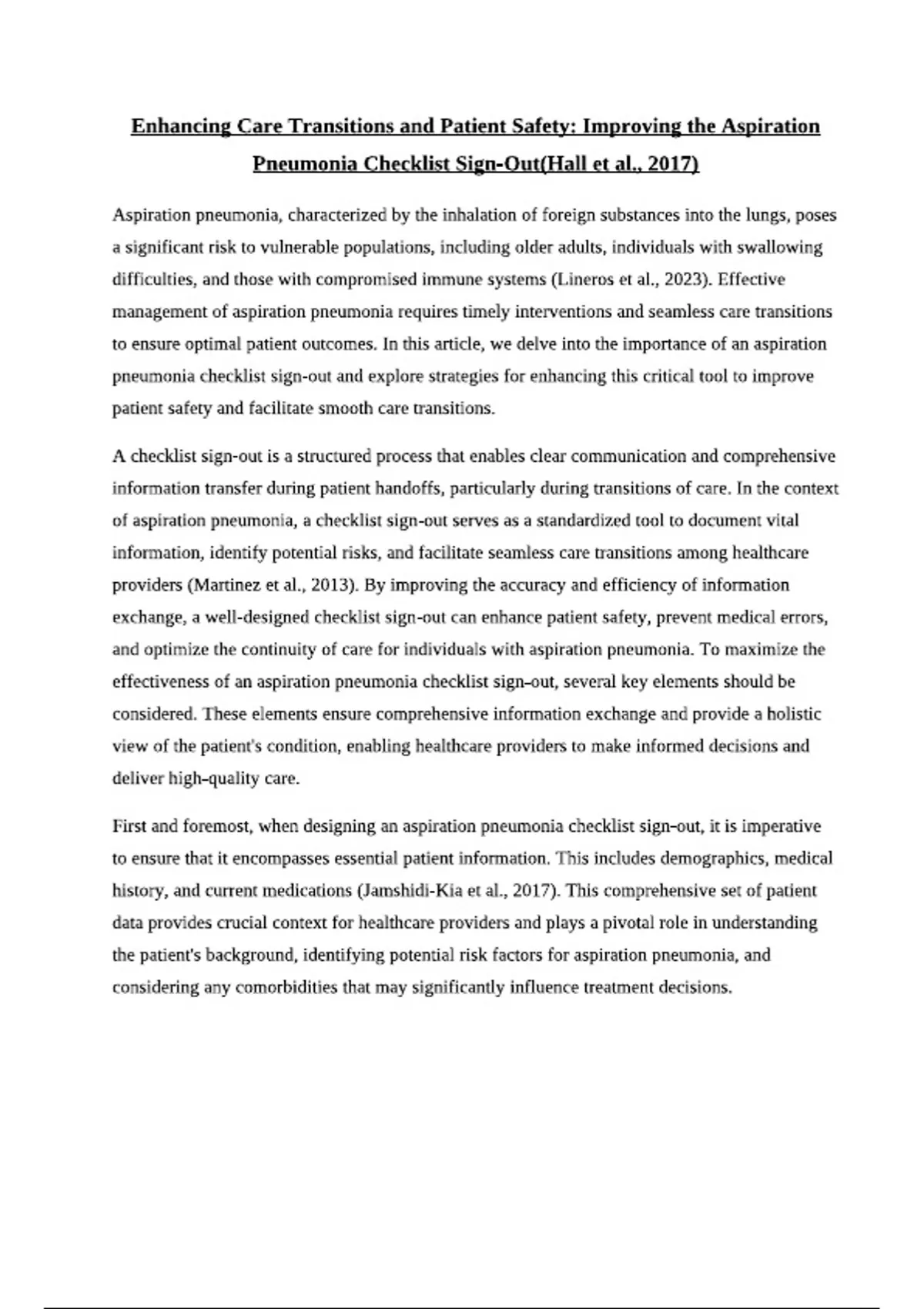 Enhancing Care Transitions and Patient Safety: Improving the Aspiration Pneumonia Checklist Sign-Out(Hall et al., 2017)

Aspiration pneumonia, characterized by the inhalation of foreign substances into the lungs, poses a significant risk to vulnerable populations, including older adults, individuals with swallowing difficulties, and those with compromised immune systems (Lineros et al., 2023). Effective management of aspiration pneumonia requires timely interventions and seamless care transitions to ensure optimal patient outcomes. In this article, we delve into the importance of an aspiration pneumonia checklist sign-out and explore strategies for enhancing this critical tool to improve patient safety and facilitate smooth care transitions.

A checklist sign-out is a structured process that enables clear communication and comprehensive information transfer during patient handoffs, particularly during transitions of care. In the context of aspiration pneumonia, a checklist sign-out serves as a standardized tool to document vital information, identify potential risks, and facilitate seamless care transitions among healthcare providers (Martinez et al., 2013). By improving the accuracy and efficiency of information exchange, a well-designed checklist sign-out can enhance patient safety, prevent medical errors, and optimize the continuity of care for individuals with aspiration pneumonia. To maximize the effectiveness of an aspiration pneumonia checklist sign-out, several key elements should be considered. These elements ensure comprehensive information exchange and provide a holistic view of the patient's condition, enabling healthcare providers to make informed decisions and deliver high-quality care.

First and foremost, when designing an aspiration pneumonia checklist sign-out, it is imperative to ensure that it encompasses essential patient information. This includes demographics, medical history, and current medications (Jamshidi-Kia et al., 2017). This comprehensive set of patient data provides crucial context for healthcare providers and plays a pivotal role in understanding the patient's background, identifying potential risk factors for aspiration pneumonia, and considering any comorbidities that may significantly influence treatment decisions.